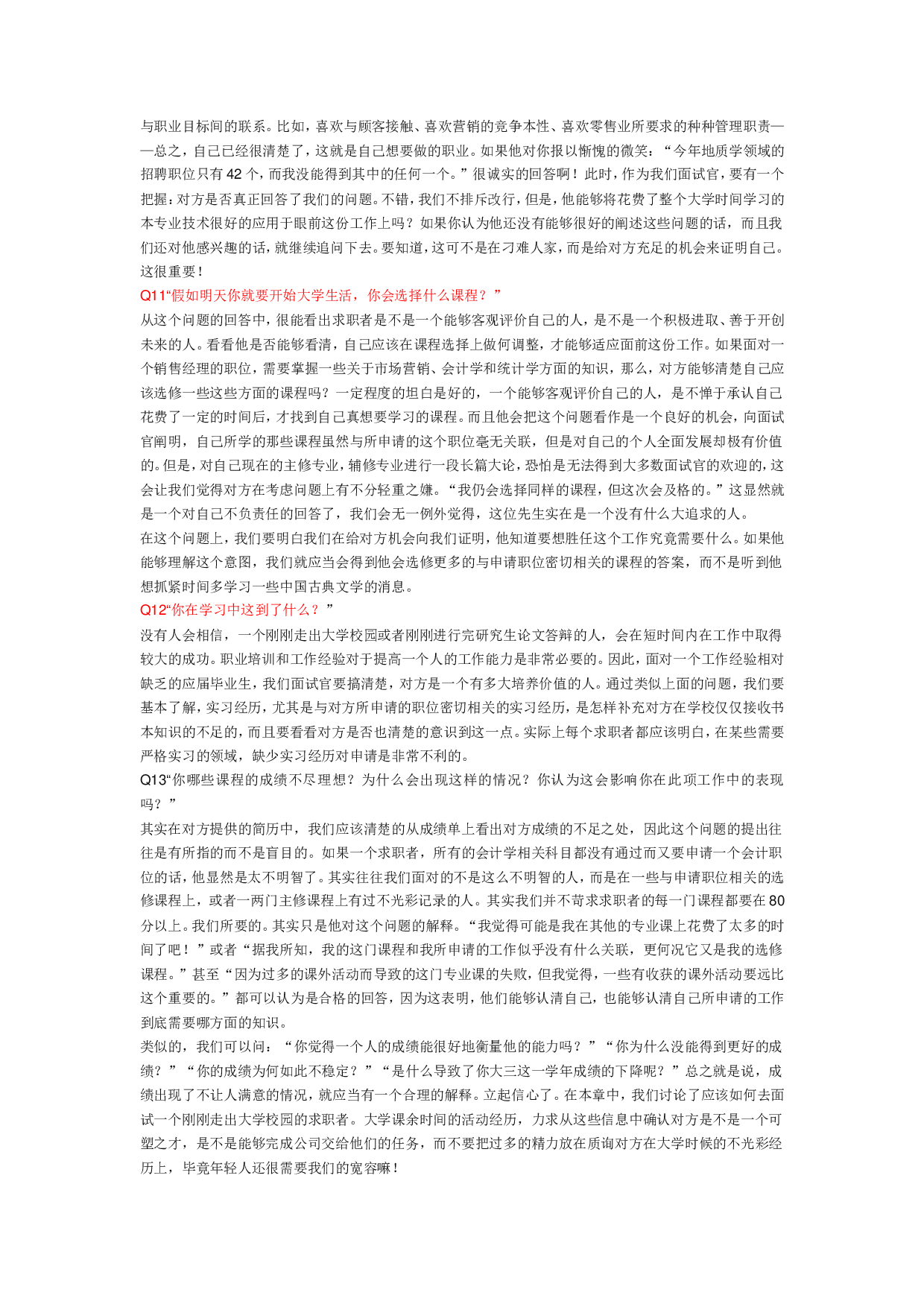 与职业目标间的联系。比如，喜欢与顾客接触、喜欢营销的竞争本性、喜欢零售业所要求的种种管理职责——总之，自己已经很清楚了，这就是自己想要做的职业。如果他对你报以惭愧的微笑：“今年地质学领域的招聘职位只有 42 个，而我没能得到其中的任何一个。”很诚实的回答啊！此时，作为我们面试官，要有一个把握：对方是否真正回答了我们的问题。不错，我们不排斥改行，但是，他能够将花费了整个大学时间学习的本专业技术很好的应用于眼前这份工作上吗？如果你认为他还没有能够很好的阐述这些问题的话，而且我们还对他感兴趣的话，就继续追问下去。要知道，这可不是在刁难人家，而是给对方充足的机会来证明自己。这很重要！

Q11“假如明天你就要开始大学生活，你会选择什么课程？”

从这个问题的回答中，很能看出求职者是不是一个能够客观评价自己的人，是不是一个积极进取、善于开创未来的人。看看他是否能够看清，自己应该在课程选择上做何调整，才能够适应面前这份工作。如果面对一个销售经理的职位，需要掌握一些关于市场营销、会计学和统计学方面的知识，那么，对方能够清楚自己应该选修一些这些方面的课程吗？一定程度的坦白是好的，一个能够客观评价自己的人，是不惮于承认自己花费了一定的时间后，才找到自己真想要学习的课程。而且他会把这个问题看作是一个良好的机会，向面试官阐明，自己所学的那些课程虽然与所申请的这个职位毫无关联，但是对自己的个人全面发展却极有价值的。但是，对自己现在的主修专业，辅修专业进行一段长篇大论，恐怕是无法得到大多数面试官的欢迎的，这会让我们觉得对方在考虑问题上有不分轻重之嫌。“我仍会选择同样的课程，但这次会及格的。”这显然就是一个对自己不负责任的回答了，我们会无一例外觉得，这位先生实在是一个没有什么大追求的人。

在这个问题上，我们要明白我们在给对方机会向我们证明，他知道要想胜任这个工作究竟需要什么。如果他能够理解这个意图，我们就应当会得到他会选修更多的与申请职位密切相关的课程的答案，而不是听到他想抓紧时间多学习一些中国古典文学的消息。

Q12“你在学习中这到了什么？”

没有人会相信，一个刚刚走出大学校园或者刚刚进行完研究生论文答辩的人，会在短时间内在工作中取得较大的成功。职业培训和工作经验对于提高一个人的工作能力是非常必要的。因此，面对一个工作经验相对缺乏的应届毕业生，我们面试官要搞清楚，对方是一个有多大培养价值的人。通过类似上面的问题，我们要基本了解，实习经历，尤其是与对方所申请的职位密切相关的实习经历，是怎样补充对方在学校仅仅接收书本知识的不足的，而且要看看对方是否也清楚的意识到这一点。实际上每个求职者都应该明白，在某些需要严格实习的领域，缺少实习经历对申请是非常不利的。

Q13“你哪些课程的成绩不尽理想？为什么会出现这样的情况？你认为这会影响你在此项工作中的表现吗？”

其实在对方提供的简历中，我们应该清楚的从成绩单上看出对方成绩的不足之处，因此这个问题的提出往往是有所指的而不是盲目的。如果一个求职者，所有的会计学相关科目都没有通过而又要申请一个会计职位的话，他显然是太不明智了。其实往往我们面对的不是这么不明智的人，而是在一些与申请职位相关的选修课程上，或者一两门主修课程上有过不光彩记录的人。其实我们并不苛求求职者的每一门课程都要在 80 分以上。我们所要的。其实只是他对这个问题的解释。“我觉得可能是我在其他的专业课上花费了太多的时间了吧！”或者“据我所知，我的这门课程和我所申请的工作似乎没有什么关联，更何况它又是我的选修课程。”甚至“因为过多的课外活动而导致的这门专业课的失败，但我觉得，一些有收获的课外活动要远比这个重要的。”都可以认为是合格的回答，因为这表明，他们能够认清自己，也能够认清自己所申请的工作到底需要哪方面的知识。

类似的，我们可以问：“你觉得一个人的成绩能很好地衡量他的能力吗？”“你为什么没能得到更好的成绩？”“你的成绩为何如此不稳定？”“是什么导致了你大三这一学年成绩的下降呢？”总之就是说，成绩出现了不让人满意的情况，就应当有一个合理的解释。立起信心了。在本章中，我们讨论了应该如何去面试一个刚刚走出大学校园的求职者。大学课余时间的活动经历，力求从这些信息中确认对方是不是一个可塑之才，是不是能够完成公司交给他们的任务，而不要把过多的精力放在质询对方在大学时候的不光彩经历上，毕竟年轻人还很需要我们的宽容嘛！